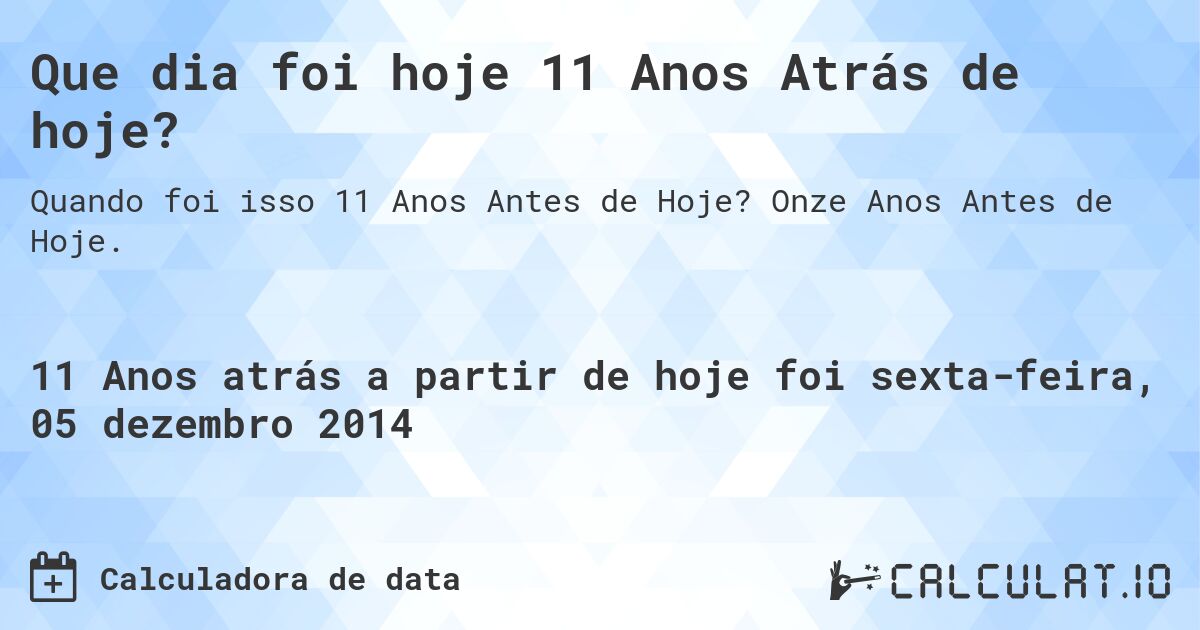 Que dia foi hoje 11 Anos Atrás de hoje?

Quando foi isso 11 Anos Antes de Hoje? Onze Anos Antes de Hoje.

11 Anos atrás a partir de hoje foi sexta-feira, 05 dezembro 2014

Calculadora de data

CALCULAT.IO